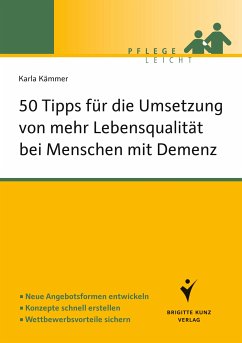 PFLEGE
LEICHT

Karla Kämmer

50 Tipps für die Umsetzung von mehr Lebensqualität bei Menschen mit Demenz

▪ Neue Angebotsformen entwickeln
▪ Konzepte schnell erstellen
▪ Wettbewerbsvorteile sichern

BRIGITTE KUNZ VERLAG